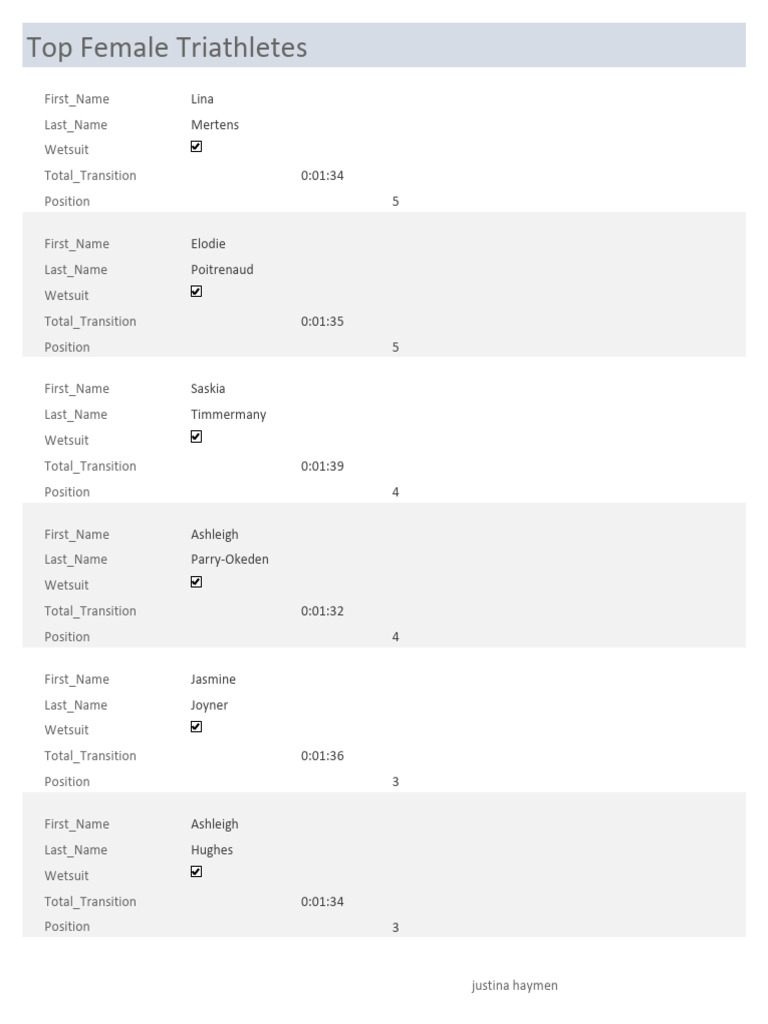 Top Female Triathletes

First_Name Lina
Last_Name Mertens
Wetsuit ☑
Total_Transition 0:01:34
Position 5

First_Name Elodie
Last_Name Poitrenaud
Wetsuit ☑
Total_Transition 0:01:35
Position 5

First_Name Saskia
Last_Name Timmermany
Wetsuit ☑
Total_Transition 0:01:39
Position 4

First_Name Ashleigh
Last_Name Parry-Okeden
Wetsuit ☑
Total_Transition 0:01:32
Position 4

First_Name Jasmine
Last_Name Joyner
Wetsuit ☑
Total_Transition 0:01:36
Position 3

First_Name Ashleigh
Last_Name Hughes
Wetsuit ☑
Total_Transition 0:01:34
Position 3

justina haymen